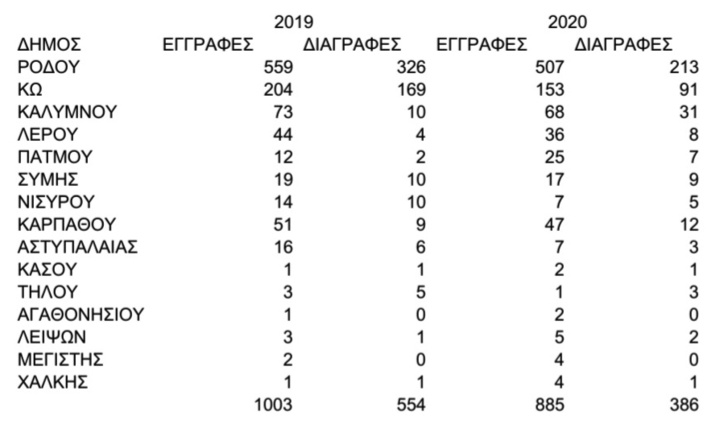 |  | 2019 |  | 2020 |  |
|---|---|---|---|---|
| ΔΗΜΟΣ | ΕΓΓΡΑΦΕΣ | ΔΙΑΓΡΑΦΕΣ | ΕΓΓΡΑΦΕΣ | ΔΙΑΓΡΑΦΕΣ |
| ΡΟΔΟΥ | 559 | 326 | 507 | 213 |
| ΚΩ | 204 | 169 | 153 | 91 |
| ΚΑΛΥΜΝΟΥ | 73 | 10 | 68 | 31 |
| ΛΕΡΟΥ | 44 | 4 | 36 | 8 |
| ΠΑΤΜΟΥ | 12 | 2 | 25 | 7 |
| ΣΥΜΗΣ | 19 | 10 | 17 | 9 |
| ΝΙΣΥΡΟΥ | 14 | 10 | 7 | 5 |
| ΚΑΡΠΑΘΟΥ | 51 | 9 | 47 | 12 |
| ΑΣΤΥΠΑΛΑΙΑΣ | 16 | 6 | 7 | 3 |
| ΚΑΣΟΥ | 1 | 1 | 2 | 1 |
| ΤΗΛΟΥ | 3 | 5 | 1 | 3 |
| ΑΓΑΘΟΝΗΣΙΟΥ | 1 | 0 | 2 | 0 |
| ΛΕΙΨΩΝ | 3 | 1 | 5 | 2 |
| ΜΕΓΙΣΤΗΣ | 2 | 0 | 4 | 0 |
| ΧΑΛΚΗΣ | 1 | 1 | 4 | 1 |
|  | 1003 | 554 | 885 | 386 |